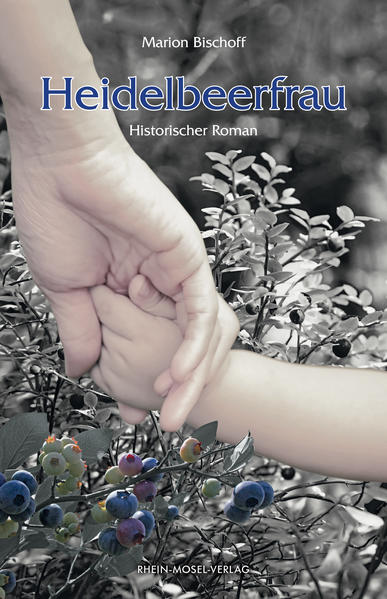 Marion Bischoff

Heidelbeerfrau

Historischer Roman

RHEIN-MOSEL-VERLAG